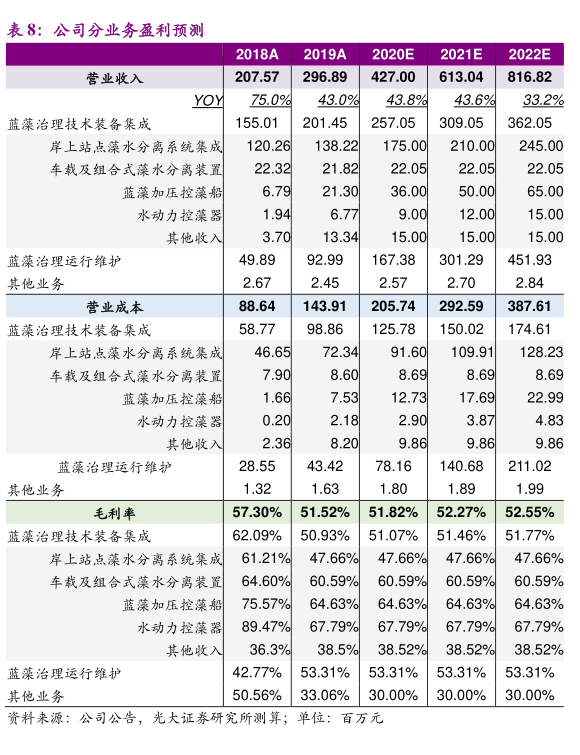 表 8：公司分业务盈利预测

|  | 2018A | 2019A | 2020E | 2021E | 2022E |
|---|---|---|---|---|---|
| 营业收入 | 207.57 | 296.89 | 427.00 | 613.04 | 816.82 |
| YOY | 75.0% | 43.0% | 43.8% | 43.6% | 33.2% |
| 蓝藻治理技术装备集成 | 155.01 | 201.45 | 257.05 | 309.05 | 362.05 |
| 岸上站点藻水分离系统集成 | 120.26 | 138.22 | 175.00 | 210.00 | 245.00 |
| 车载及组合式藻水分离装置 | 22.32 | 21.82 | 22.05 | 22.05 | 22.05 |
| 蓝藻加压控藻船 | 6.79 | 21.30 | 36.00 | 50.00 | 65.00 |
| 水动力控藻器 | 1.94 | 6.77 | 9.00 | 12.00 | 15.00 |
| 其他收入 | 3.70 | 13.34 | 15.00 | 15.00 | 15.00 |
| 蓝藻治理运行维护 | 49.89 | 92.99 | 167.38 | 301.29 | 451.93 |
| 其他业务 | 2.67 | 2.45 | 2.57 | 2.70 | 2.84 |
| 营业成本 | 88.64 | 143.91 | 205.74 | 292.59 | 387.61 |
| 蓝藻治理技术装备集成 | 58.77 | 98.86 | 125.78 | 150.02 | 174.61 |
| 岸上站点藻水分离系统集成 | 46.65 | 72.34 | 91.60 | 109.91 | 128.23 |
| 车载及组合式藻水分离装置 | 7.90 | 8.60 | 8.69 | 8.69 | 8.69 |
| 蓝藻加压控藻船 | 1.66 | 7.53 | 12.73 | 17.69 | 22.99 |
| 水动力控藻器 | 0.20 | 2.18 | 2.90 | 3.87 | 4.83 |
| 其他收入 | 2.36 | 8.20 | 9.86 | 9.86 | 9.86 |
| 蓝藻治理运行维护 | 28.55 | 43.42 | 78.16 | 140.68 | 211.02 |
| 其他业务 | 1.32 | 1.63 | 1.80 | 1.89 | 1.99 |
| 毛利率 | 57.30% | 51.52% | 51.82% | 52.27% | 52.55% |
| 蓝藻治理技术装备集成 | 62.09% | 50.93% | 51.07% | 51.46% | 51.77% |
| 岸上站点藻水分离系统集成 | 61.21% | 47.66% | 47.66% | 47.66% | 47.66% |
| 车载及组合式藻水分离装置 | 64.60% | 60.59% | 60.59% | 60.59% | 60.59% |
| 蓝藻加压控藻船 | 75.57% | 64.63% | 64.63% | 64.63% | 64.63% |
| 水动力控藻器 | 89.47% | 67.79% | 67.79% | 67.79% | 67.79% |
| 其他收入 | 36.3% | 38.5% | 38.52% | 38.52% | 38.52% |
| 蓝藻治理运行维护 | 42.77% | 53.31% | 53.31% | 53.31% | 53.31% |
| 其他业务 | 50.56% | 33.06% | 30.00% | 30.00% | 30.00% |

资料来源：公司公告，光大证券研究所测算；单位：百万元